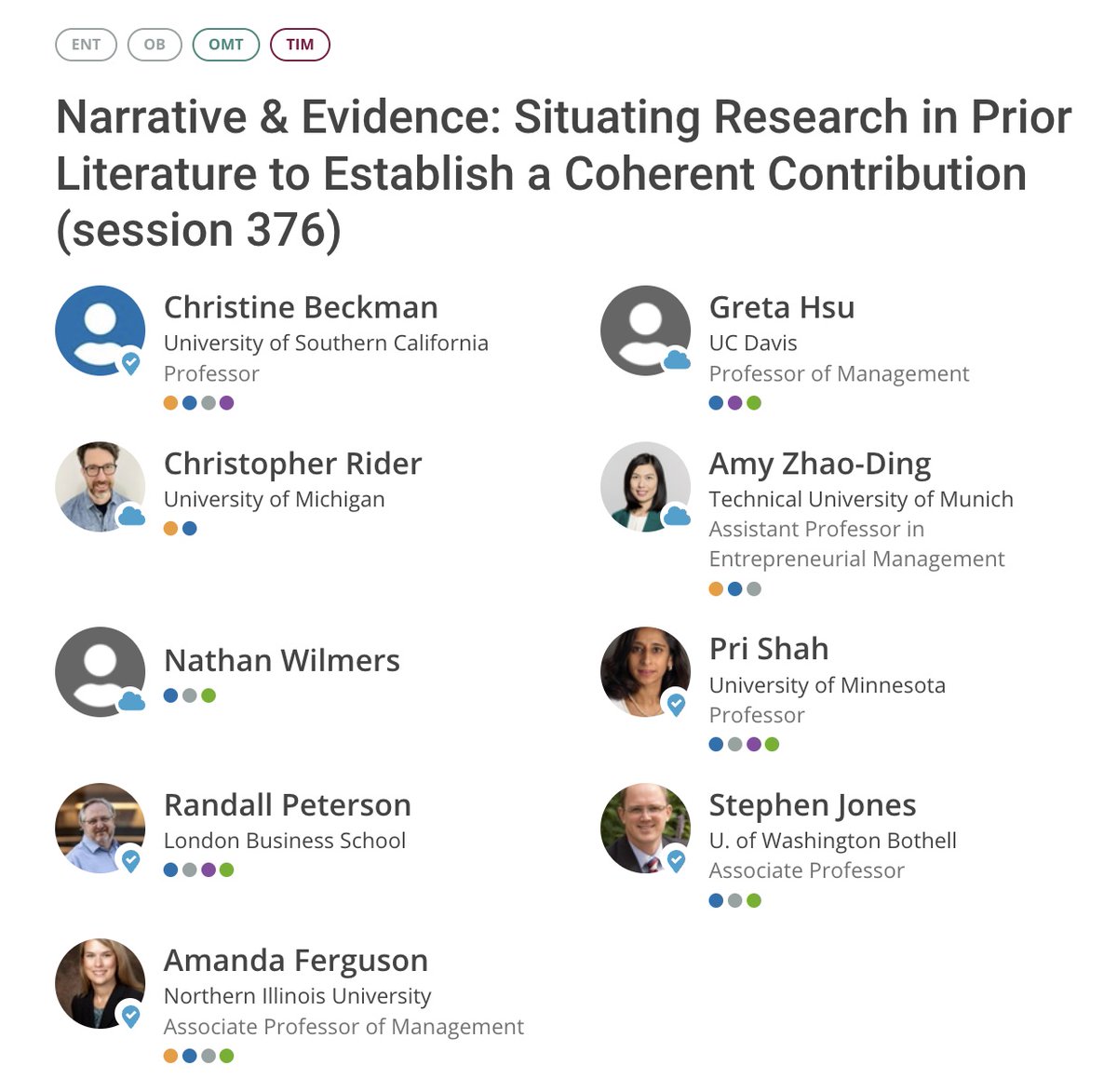 ENT OB OMT TIM

Narrative & Evidence: Situating Research in Prior Literature to Establish a Coherent Contribution (session 376)

Christine Beckman
University of Southern California
Professor

Christopher Rider
University of Michigan

Nathan Wilmers

Randall Peterson
London Business School

Amanda Ferguson
Northern Illinois University
Associate Professor of Management

Greta Hsu
UC Davis
Professor of Management

Amy Zhao-Ding
Technical University of Munich
Assistant Professor in Entrepreneurial Management

Pri Shah
University of Minnesota
Professor

Stephen Jones
U. of Washington Bothell
Associate Professor